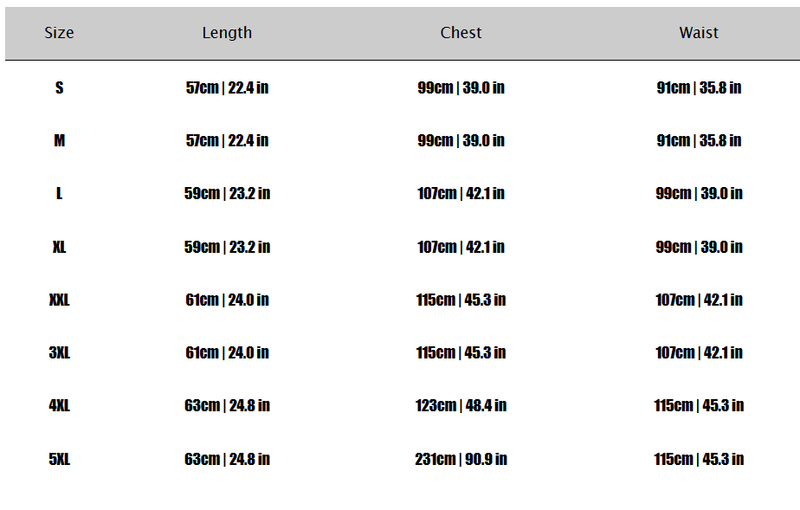 | Size | Length | Chest | Waist |
|---|---|---|---|
| S | 57cm \| 22.4 in | 99cm \| 39.0 in | 91cm \| 35.8 in |
| M | 57cm \| 22.4 in | 99cm \| 39.0 in | 91cm \| 35.8 in |
| L | 59cm \| 23.2 in | 107cm \| 42.1 in | 99cm \| 39.0 in |
| XL | 59cm \| 23.2 in | 107cm \| 42.1 in | 99cm \| 39.0 in |
| XXL | 61cm \| 24.0 in | 115cm \| 45.3 in | 107cm \| 42.1 in |
| 3XL | 61cm \| 24.0 in | 115cm \| 45.3 in | 107cm \| 42.1 in |
| 4XL | 63cm \| 24.8 in | 123cm \| 48.4 in | 115cm \| 45.3 in |
| 5XL | 63cm \| 24.8 in | 231cm \| 90.9 in | 115cm \| 45.3 in |